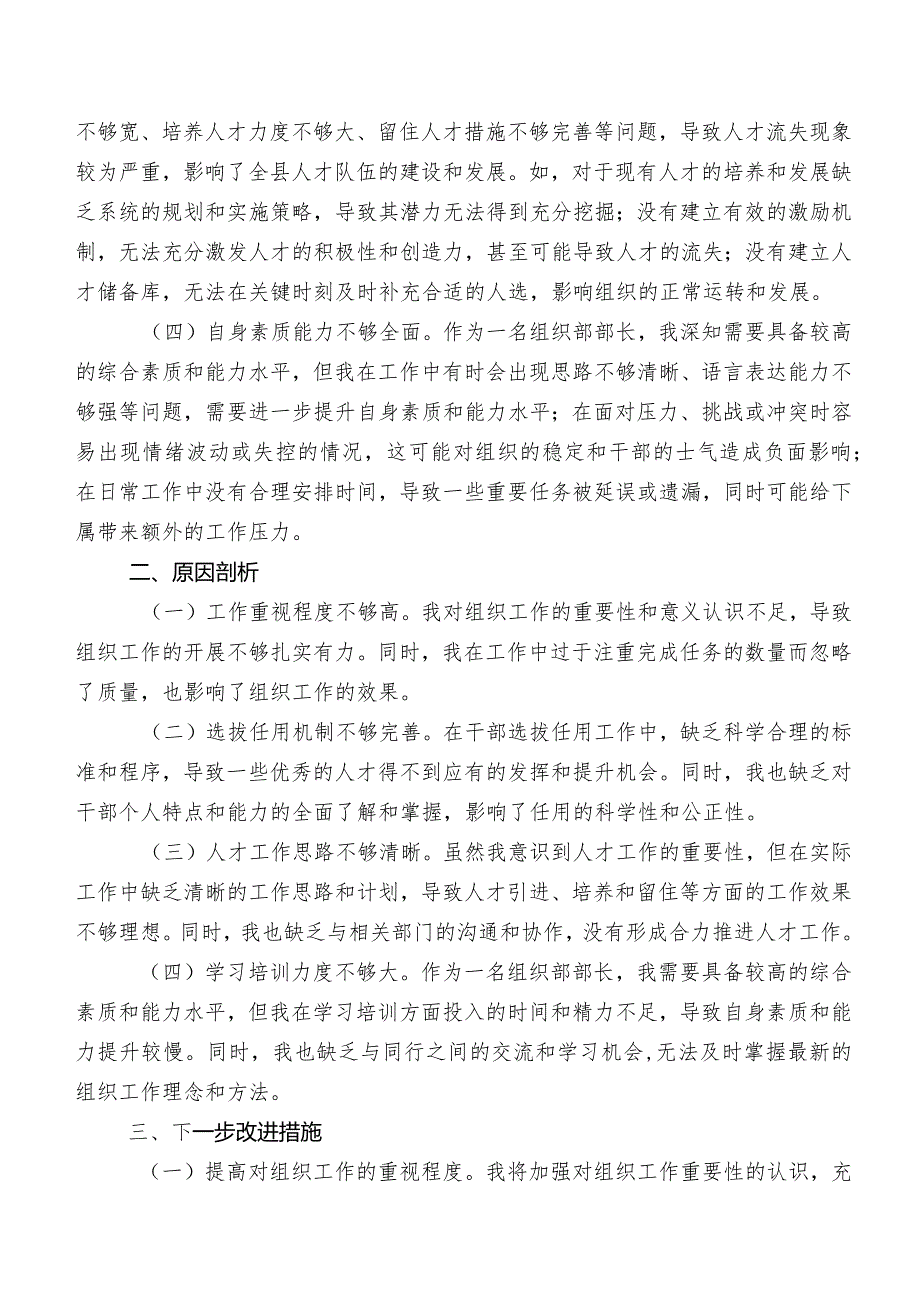 不够宽、培养人才力度不够大、留住人才措施不够完善等问题，导致人才流失现象较为严重，影响了全县人才队伍的建设和发展。如，对于现有人才的培养和发展缺乏系统的规划和实施策略，导致其潜力无法得到充分挖掘；没有建立有效的激励机制，无法充分激发人才的积极性和创造力，甚至可能导致人才的流失；没有建立人才储备库，无法在关键时刻及时补充合适的人选，影响组织的正常运转和发展。

（四）自身素质能力不够全面。作为一名组织部部长，我深知需要具备较高的综合素质和能力水平，但我在工作中有时会出现思路不够清晰、语言表达能力不够强等问题，需要进一步提升自身素质和能力水平；在面对压力、挑战或冲突时容易出现情绪波动或失控的情况，这可能对组织的稳定和干部的士气造成负面影响；在日常工作中没有合理安排时间，导致一些重要任务被延误或遗漏，同时可能给下属带来额外的工作压力。

二、原因剖析

（一）工作重视程度不够高。我对组织工作的重要性和意义认识不足，导致组织工作的开展不够扎实有力。同时，我在工作中过于注重完成任务的数量而忽略了质量，也影响了组织工作的效果。

（二）选拔任用机制不够完善。在干部选拔任用工作中，缺乏科学合理的标准和程序，导致一些优秀的人才得不到应有的发挥和提升机会。同时，我也缺乏对干部个人特点和能力的全面了解和掌握，影响了任用的科学性和公正性。

（三）人才工作思路不够清晰。虽然我意识到人才工作的重要性，但在实际工作中缺乏清晰的工作思路和计划，导致人才引进、培养和留住等方面的工作效果不够理想。同时，我也缺乏与相关部门的沟通和协作，没有形成合力推进人才工作。

（四）学习培训力度不够大。作为一名组织部部长，我需要具备较高的综合素质和能力水平，但我在学习培训方面投入的时间和精力不足，导致自身素质和能力提升较慢。同时，我也缺乏与同行之间的交流和学习机会，无法及时掌握最新的组织工作理念和方法。

三、下一步改进措施

（一）提高对组织工作的重视程度。我将加强对组织工作重要性的认识，充